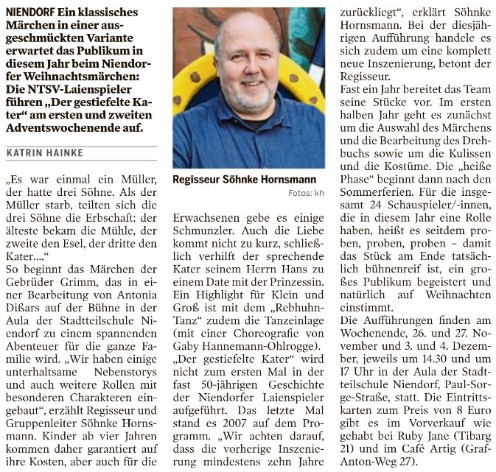 NIENDORF Ein klassisches Märchen in einer ausgeschmückten Variante erwartet das Publikum in diesem Jahr beim Niendorfer Weihnachtsmärchen: Die NTSV-Laienspieler führen „Der gestiefelte Kater“ am ersten und zweiten Adventswochenende auf.

KATRIN HAINKE

„Es war einmal ein Müller, der hatte drei Söhne. Als der Müller starb, teilten sich die drei Söhne die Erbschaft: der älteste bekam die Mühle, der zweite den Esel, der dritte den Kater....“
So beginnt das Märchen der Gebrüder Grimm, das in einer Bearbeitung von Antonia Dißars auf der Bühne in der Aula der Stadtteilschule Niendorf zu einem spannenden Abenteuer für die ganze Familie wird. „Wir haben einige unterhaltsame Nebenstorys und auch weitere Rollen mit besonderen Charakteren eingebaut“, erzählt Regisseur und Gruppenleiter Söhnke Hornsmann. Kinder ab vier Jahren kommen daher garantiert auf ihre Kosten, aber auch für die

Regisseur Söhnke Hornsmann

Fotos: kh

Erwachsenen gebe es einige Schmunzler. Auch die Liebe kommt nicht zu kurz, schließlich verhilft der sprechende Kater seinem Herrn Hans zu einem Date mit der Prinzessin. Ein Highlight für Klein und Groß ist mit dem „Rebhuhn-Tanz“ zudem die Tanzeinlage (mit einer Choreografie von Gaby Hannemann-Ohlrogge).
„Der gestiefelte Kater“ wird nicht zum ersten Mal in der fast 50-jährigen Geschichte der Niendorfer Laienspieler aufgeführt. Das letzte Mal stand es 2007 auf dem Programm. „Wir achten darauf, dass die vorherige Inszenierung mindestens zehn Jahre zurückliegt“, erklärt Söhnke Hornsmann. Bei der diesjährigen Aufführung handele es sich zudem um eine komplett neue Inszenierung, betont der Regisseur.
Fast ein Jahr bereitet das Team seine Stücke vor. Im ersten halben Jahr geht es zunächst um die Auswahl des Märchens und die Bearbeitung des Drehbuchs sowie um die Kulissen und die Kostüme. Die „heiße Phase“ beginnt dann nach den Sommerferien. Für die insgesamt 24 Schauspieler/-innen, die in diesem Jahr eine Rolle haben, heißt es seitdem proben, proben, proben – damit das Stück am Ende tatsächlich bühnenreif ist, ein großes Publikum begeistert und natürlich auf Weihnachten einstimmt.
Die Aufführungen finden am Wochenende, 26. und 27. November und 3. und 4. Dezember, jeweils um 14.30 und um 17 Uhr in der Aula der Stadtteilschule Niendorf, Paul-Sorge-Straße, statt. Die Eintrittskarten zum Preis von 8 Euro gibt es im Vorverkauf wie gehabt bei Ruby Jane (Tibarg 21) und im Café Artig (Graf-Anton-Weg 27).